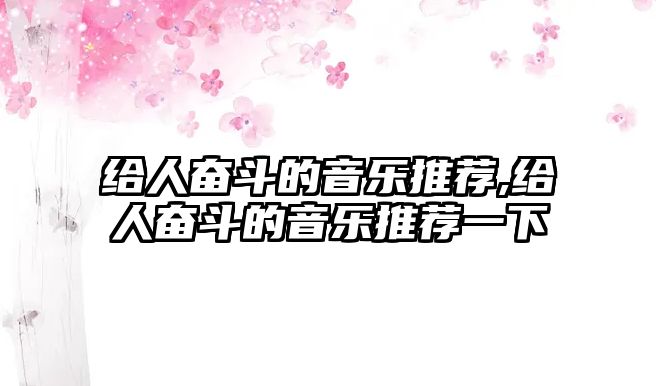 给人奋斗的音乐推荐,给人奋斗的音乐推荐一下